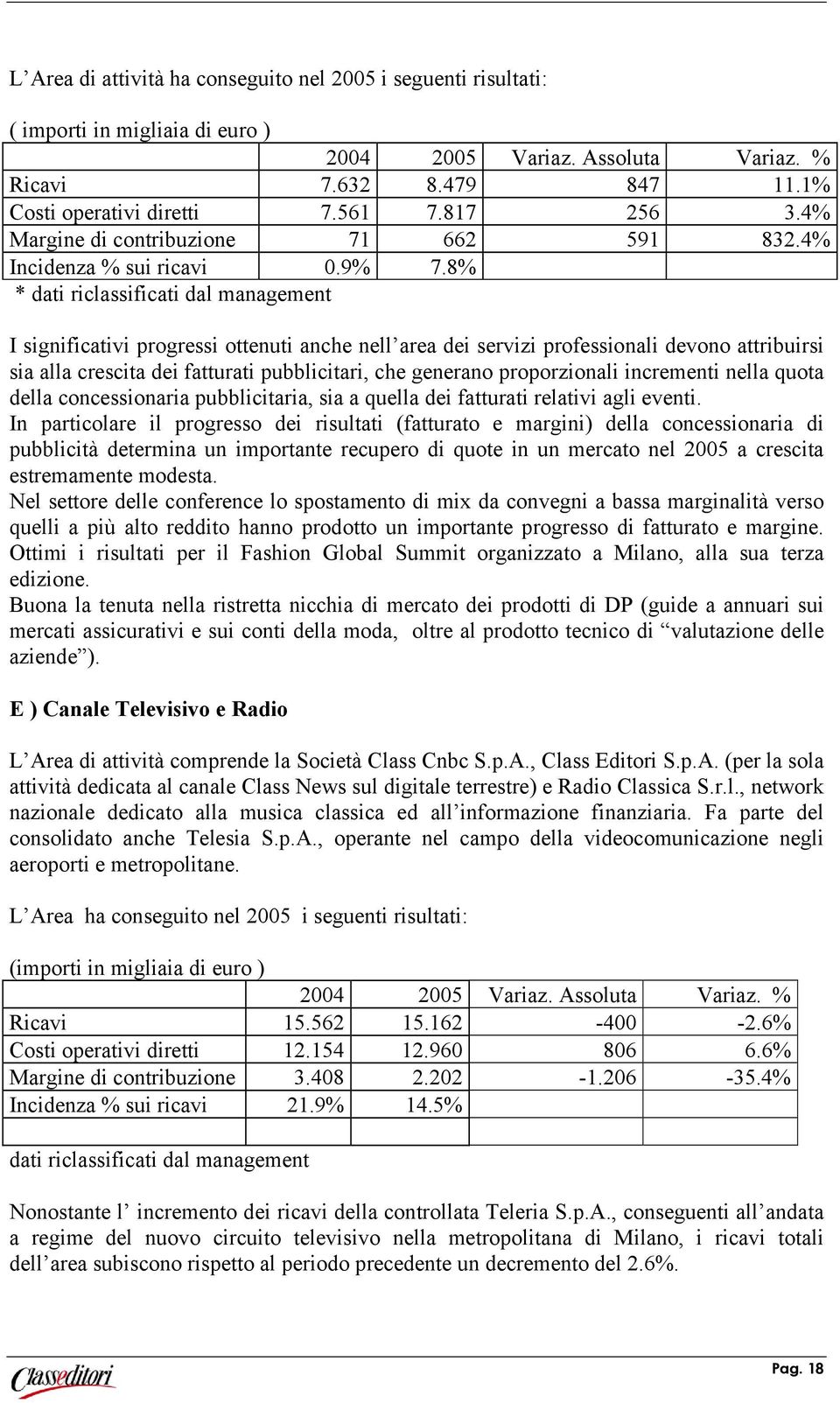 L’Area di attività ha conseguito nel 2005 i seguenti risultati:

( importi in migliaia di euro )

| | 2004 | 2005 | Variaz. Assoluta | Variaz. % |
|---|---|---|---|---|
| Ricavi | 7.632 | 8.479 | 847 | 11.1% |
| Costi operativi diretti | 7.561 | 7.817 | 256 | 3.4% |
| Margine di contribuzione | 71 | 662 | 591 | 832.4% |
| Incidenza % sui ricavi | 0.9% | 7.8% | | |

* dati riclassificati dal management

I significativi progressi ottenuti anche nell’area dei servizi professionali devono attribuirsi sia alla crescita dei fatturati pubblicitari, che generano proporzionali incrementi nella quota della concessionaria pubblicitaria, sia a quella dei fatturati relativi agli eventi.
In particolare il progresso dei risultati (fatturato e margini) della concessionaria di pubblicità determina un importante recupero di quote in un mercato nel 2005 a crescita estremamente modesta.
Nel settore delle conference lo spostamento di mix da convegni a bassa marginalità verso quelli a più alto reddito hanno prodotto un importante progresso di fatturato e margine. Ottimi i risultati per il Fashion Global Summit organizzato a Milano, alla sua terza edizione.
Buona la tenuta nella ristretta nicchia di mercato dei prodotti di DP (guide a annuari sui mercati assicurativi e sui conti della moda, oltre al prodotto tecnico di “valutazione delle aziende”).

E ) Canale Televisivo e Radio

L’Area di attività comprende la Società Class Cnbc S.p.A., Class Editori S.p.A. (per la sola attività dedicata al canale Class News sul digitale terrestre) e Radio Classica S.r.l., network nazionale dedicato alla musica classica ed all’informazione finanziaria. Fa parte del consolidato anche Telesia S.p.A., operante nel campo della videocomunicazione negli aeroporti e metropolitane.

L’Area ha conseguito nel 2005 i seguenti risultati:

(importi in migliaia di euro )

| | 2004 | 2005 | Variaz. Assoluta | Variaz. % |
|---|---|---|---|---|
| Ricavi | 15.562 | 15.162 | -400 | -2.6% |
| Costi operativi diretti | 12.154 | 12.960 | 806 | 6.6% |
| Margine di contribuzione | 3.408 | 2.202 | -1.206 | -35.4% |
| Incidenza % sui ricavi | 21.9% | 14.5% | | |
| | | | | |

dati riclassificati dal management

Nonostante l’ incremento dei ricavi della controllata Teleria S.p.A., conseguenti all’andata a regime del nuovo circuito televisivo nella metropolitana di Milano, i ricavi totali dell’area subiscono rispetto al periodo precedente un decremento del 2.6%.

Classeditori

Pag. 18